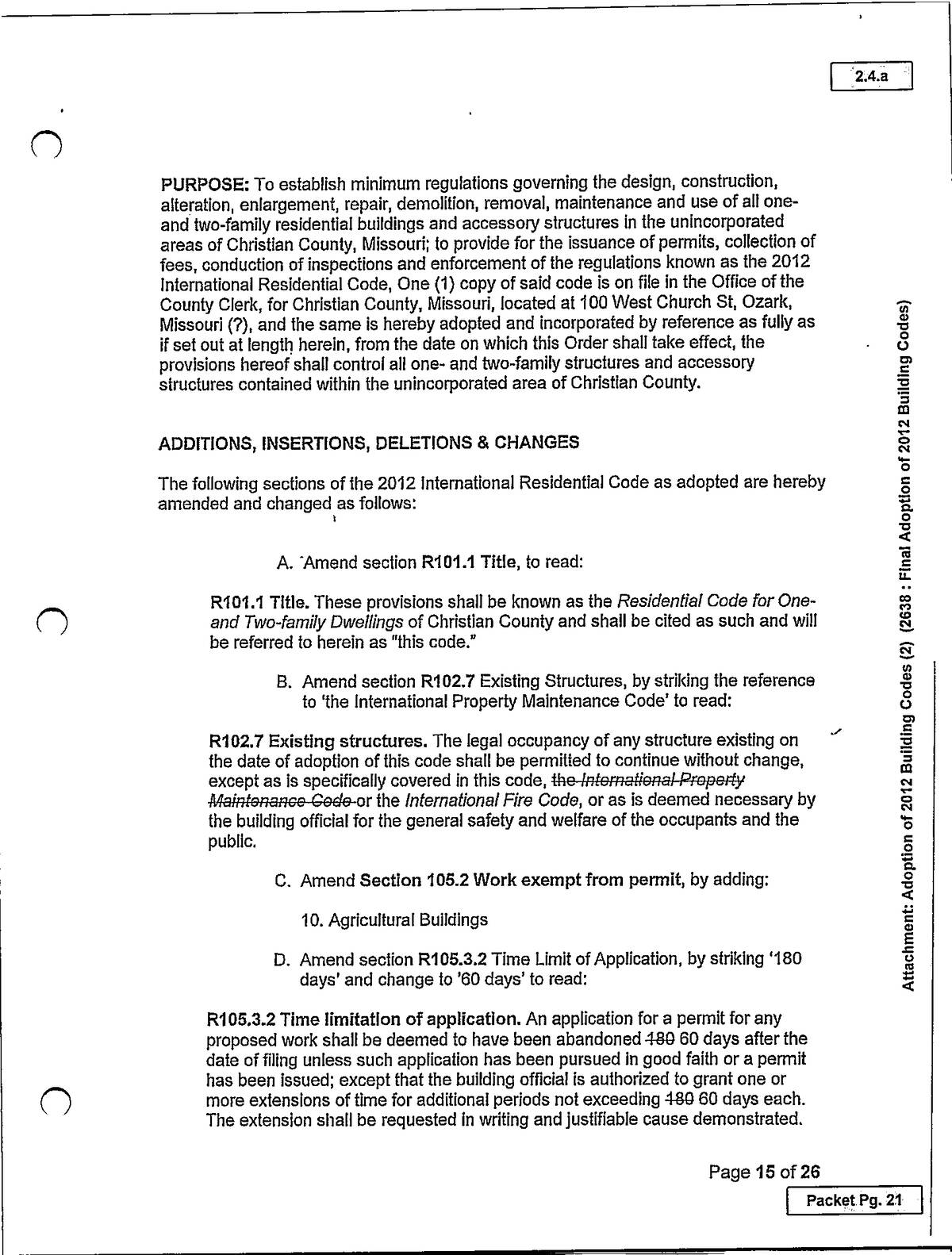 2.4.a

PURPOSE: To establish minimum regulations governing the design, construction, alteration, enlargement, repair, demolition, removal, maintenance and use of all one- and two-family residential buildings and accessory structures in the unincorporated areas of Christian County, Missouri; to provide for the issuance of permits, collection of fees, conduction of inspections and enforcement of the regulations known as the 2012 International Residential Code, One (1) copy of said code is on file in the Office of the County Clerk, for Christian County, Missouri, located at 100 West Church St, Ozark, Missouri (?), and the same is hereby adopted and incorporated by reference as fully as if set out at length herein, from the date on which this Order shall take effect, the provisions hereof shall control all one- and two-family structures and accessory structures contained within the unincorporated area of Christian County.

ADDITIONS, INSERTIONS, DELETIONS & CHANGES

The following sections of the 2012 International Residential Code as adopted are hereby amended and changed as follows:

A. Amend section R101.1 Title, to read:

R101.1 Title. These provisions shall be known as the Residential Code for One- and Two-family Dwellings of Christian County and shall be cited as such and will be referred to herein as "this code."

B. Amend section R102.7 Existing Structures, by striking the reference to 'the International Property Maintenance Code' to read:

R102.7 Existing structures. The legal occupancy of any structure existing on the date of adoption of this code shall be permitted to continue without change, except as is specifically covered in this code, the International Property Maintenance Code or the International Fire Code, or as is deemed necessary by the building official for the general safety and welfare of the occupants and the public.

C. Amend Section 105.2 Work exempt from permit, by adding:

10. Agricultural Buildings

D. Amend section R105.3.2 Time Limit of Application, by striking '180 days' and change to '60 days' to read:

R105.3.2 Time limitation of application. An application for a permit for any proposed work shall be deemed to have been abandoned 180 60 days after the date of filing unless such application has been pursued in good faith or a permit has been issued; except that the building official is authorized to grant one or more extensions of time for additional periods not exceeding 180 60 days each. The extension shall be requested in writing and justifiable cause demonstrated.

Page 15 of 26

Packet Pg. 21

Attachment: Adoption of 2012 Building Codes (2) (2638 : Final Adoption of 2012 Building Codes)